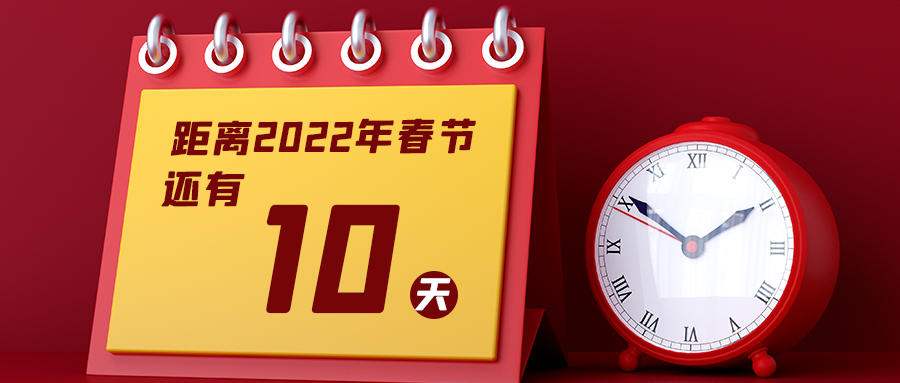 距离2022年春节
还有
10
天

XII
I
II
III
IIII
V
VI
VII
VIII
IX
X
XI